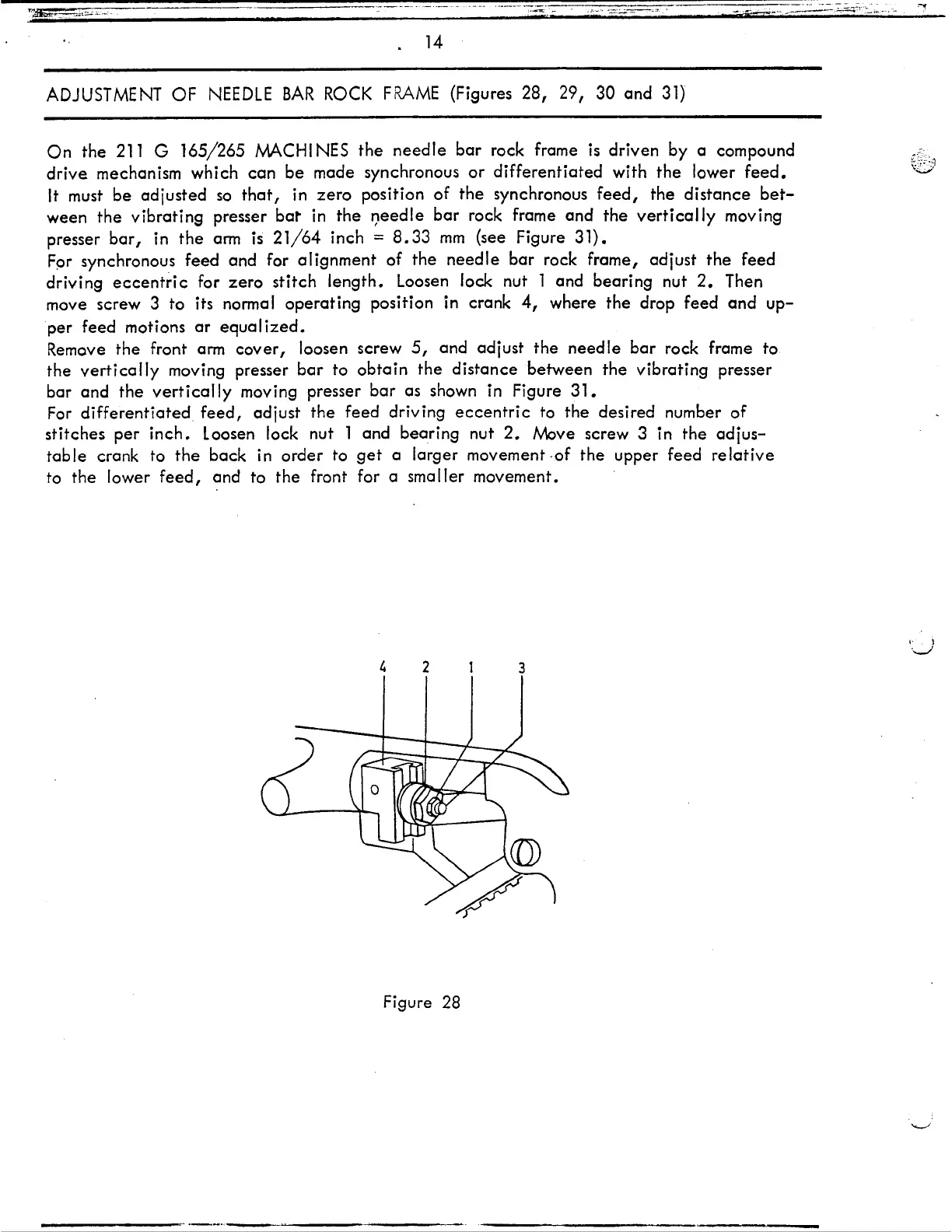 14

ADJUSTMENT OF NEEDLE BAR ROCK FRAME (Figures 28, 29, 30 and 31)

On the 211 G 165/265 MACHINES the needle bar rock frame is driven by a compound drive mechanism which can be made synchronous or differentiated with the lower feed. It must be adjusted so that, in zero position of the synchronous feed, the distance between the vibrating presser bar in the needle bar rock frame and the vertically moving presser bar, in the arm is 21/64 inch = 8.33 mm (see Figure 31).
For synchronous feed and for alignment of the needle bar rock frame, adjust the feed driving eccentric for zero stitch length. Loosen lock nut 1 and bearing nut 2. Then move screw 3 to its normal operating position in crank 4, where the drop feed and upper feed motions ar equalized.
Remove the front arm cover, loosen screw 5, and adjust the needle bar rock frame to the vertically moving presser bar to obtain the distance between the vibrating presser bar and the vertically moving presser bar as shown in Figure 31.
For differentiated feed, adjust the feed driving eccentric to the desired number of stitches per inch. Loosen lock nut 1 and bearing nut 2. Move screw 3 in the adjustable crank to the back in order to get a larger movement of the upper feed relative to the lower feed, and to the front for a smaller movement.

4 2 1 3

Figure 28